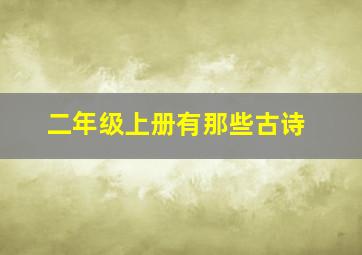 二年级上册有那些古诗